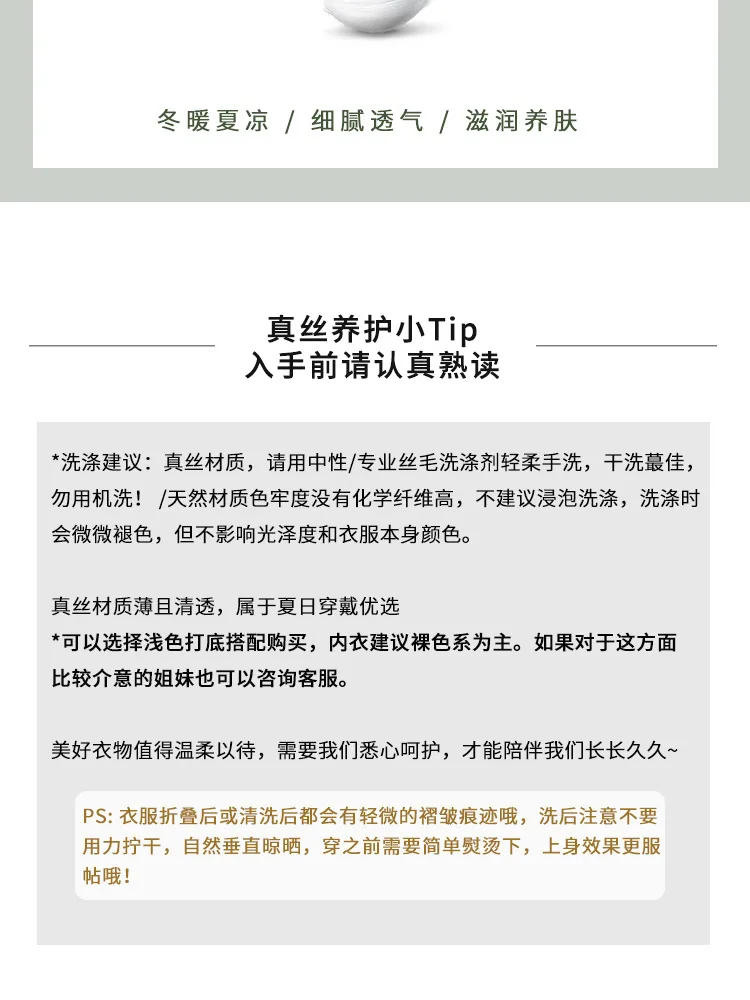 冬暖夏凉 / 细腻透气 / 滋润养肤

真丝养护小Tip
入手前请认真熟读

*洗涤建议：真丝材质，请用中性/专业丝毛洗涤剂轻柔手洗，干洗蕞佳，勿用机洗！ /天然材质色牢度没有化学纤维高，不建议浸泡洗涤，洗涤时会微微褪色，但不影响光泽度和衣服本身颜色。

真丝材质薄且清透，属于夏日穿戴优选
*可以选择浅色打底搭配购买，内衣建议裸色系为主。如果对于这方面比较介意的姐妹也可以咨询客服。

美好衣物值得温柔以待，需要我们悉心呵护，才能陪伴我们长长久久~

PS: 衣服折叠后或清洗后都会有轻微的褶皱痕迹哦，洗后注意不要用力拧干，自然垂直晾晒，穿之前需要简单熨烫下，上身效果更服帖哦！